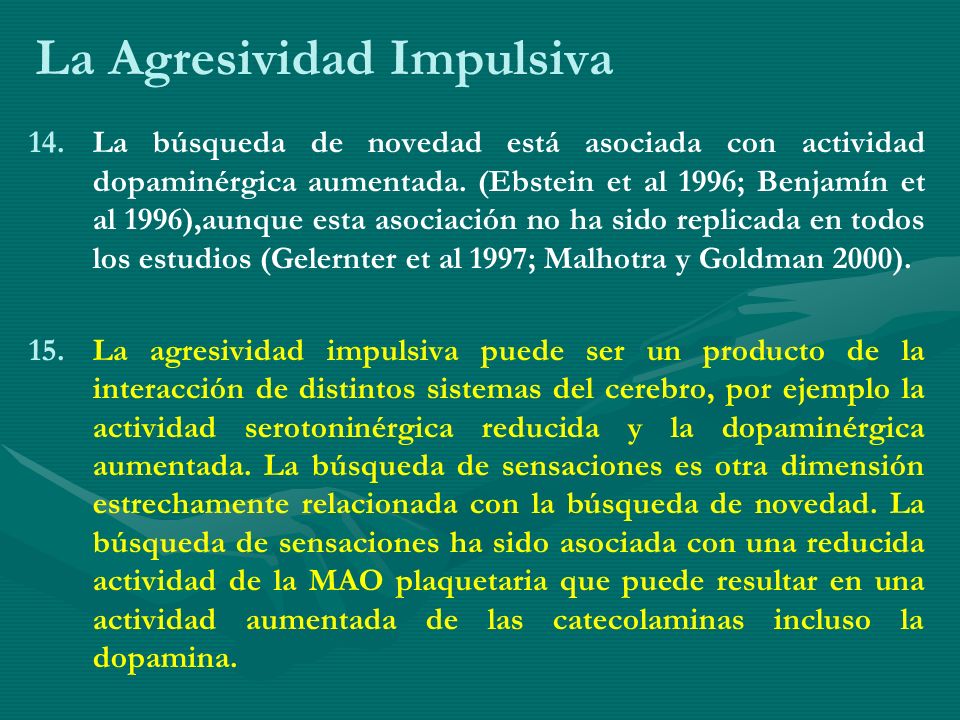 La Agresividad Impulsiva

14. La búsqueda de novedad está asociada con actividad dopaminérgica aumentada. (Ebstein et al 1996; Benjamín et al 1996),aunque esta asociación no ha sido replicada en todos los estudios (Gelernter et al 1997; Malhotra y Goldman 2000).

15. La agresividad impulsiva puede ser un producto de la interacción de distintos sistemas del cerebro, por ejemplo la actividad serotoninérgica reducida y la dopaminérgica aumentada. La búsqueda de sensaciones es otra dimensión estrechamente relacionada con la búsqueda de novedad. La búsqueda de sensaciones ha sido asociada con una reducida actividad de la MAO plaquetaria que puede resultar en una actividad aumentada de las catecolaminas incluso la dopamina.